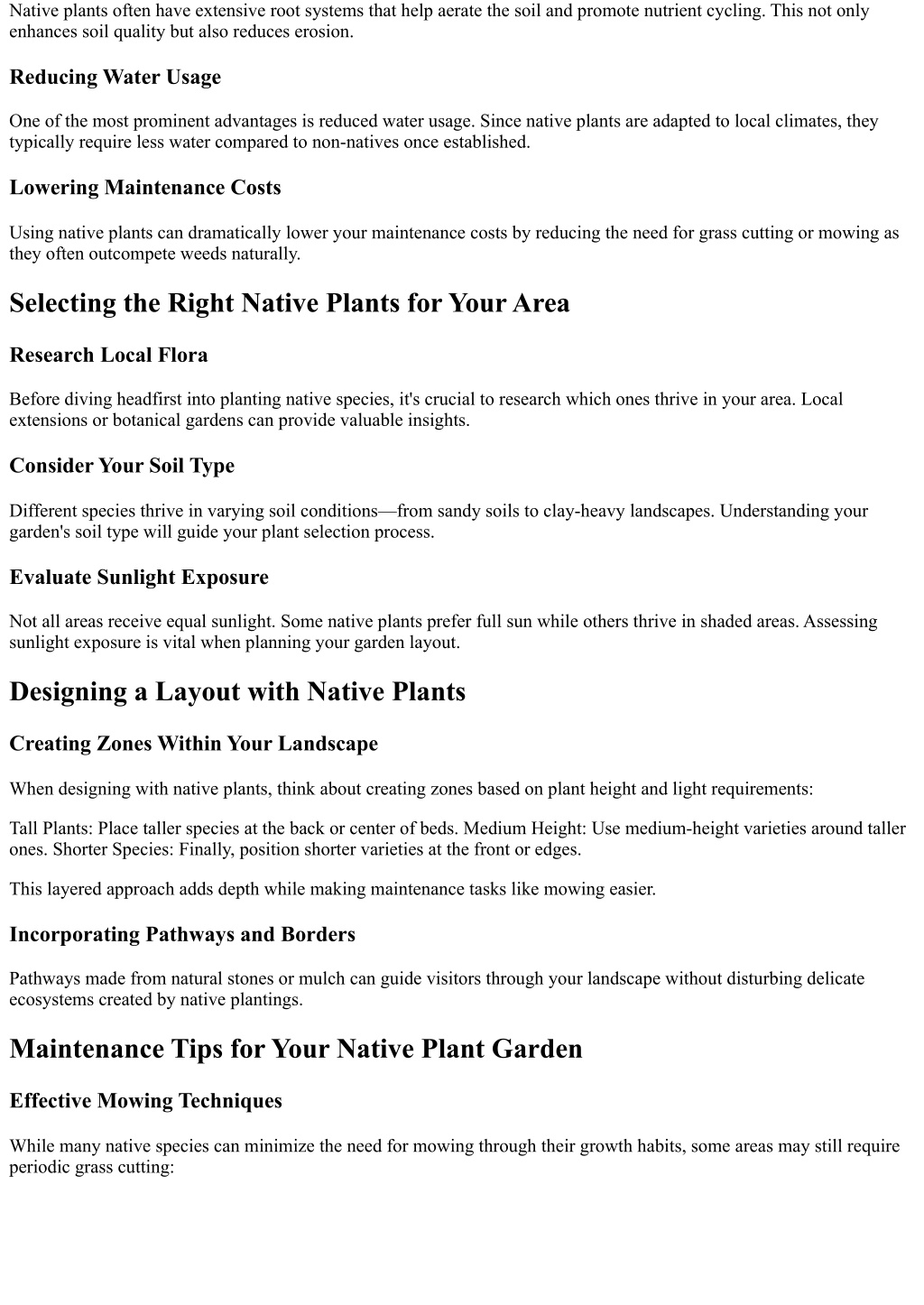 Native plants often have extensive root systems that help aerate the soil and promote nutrient cycling. This not only enhances soil quality but also reduces erosion.

Reducing Water Usage

One of the most prominent advantages is reduced water usage. Since native plants are adapted to local climates, they typically require less water compared to non-natives once established.

Lowering Maintenance Costs

Using native plants can dramatically lower your maintenance costs by reducing the need for grass cutting or mowing as they often outcompete weeds naturally.

Selecting the Right Native Plants for Your Area

Research Local Flora

Before diving headfirst into planting native species, it's crucial to research which ones thrive in your area. Local extensions or botanical gardens can provide valuable insights.

Consider Your Soil Type

Different species thrive in varying soil conditions—from sandy soils to clay-heavy landscapes. Understanding your garden's soil type will guide your plant selection process.

Evaluate Sunlight Exposure

Not all areas receive equal sunlight. Some native plants prefer full sun while others thrive in shaded areas. Assessing sunlight exposure is vital when planning your garden layout.

Designing a Layout with Native Plants

Creating Zones Within Your Landscape

When designing with native plants, think about creating zones based on plant height and light requirements:

Tall Plants: Place taller species at the back or center of beds. Medium Height: Use medium-height varieties around taller ones. Shorter Species: Finally, position shorter varieties at the front or edges.

This layered approach adds depth while making maintenance tasks like mowing easier.

Incorporating Pathways and Borders

Pathways made from natural stones or mulch can guide visitors through your landscape without disturbing delicate ecosystems created by native plantings.

Maintenance Tips for Your Native Plant Garden

Effective Mowing Techniques

While many native species can minimize the need for mowing through their growth habits, some areas may still require periodic grass cutting: